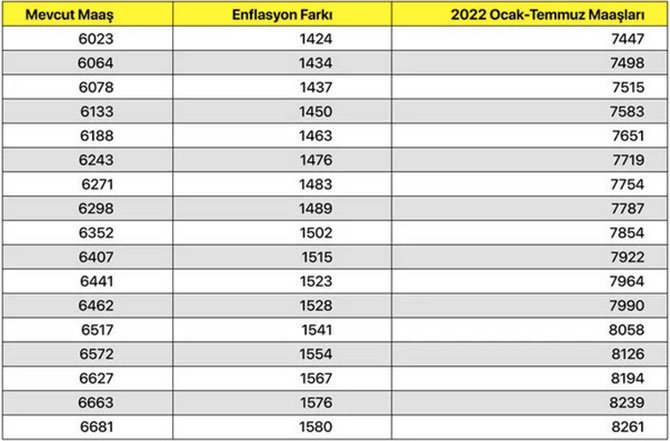 | Mevcut Maaş | Enflasyon Farkı | 2022 Ocak-Temmuz Maaşları |
|---|---|---|
| 6023 | 1424 | 7447 |
| 6064 | 1434 | 7498 |
| 6078 | 1437 | 7515 |
| 6133 | 1450 | 7583 |
| 6188 | 1463 | 7651 |
| 6243 | 1476 | 7719 |
| 6271 | 1483 | 7754 |
| 6298 | 1489 | 7787 |
| 6352 | 1502 | 7854 |
| 6407 | 1515 | 7922 |
| 6441 | 1523 | 7964 |
| 6462 | 1528 | 7990 |
| 6517 | 1541 | 8058 |
| 6572 | 1554 | 8126 |
| 6627 | 1567 | 8194 |
| 6663 | 1576 | 8239 |
| 6681 | 1580 | 8261 |